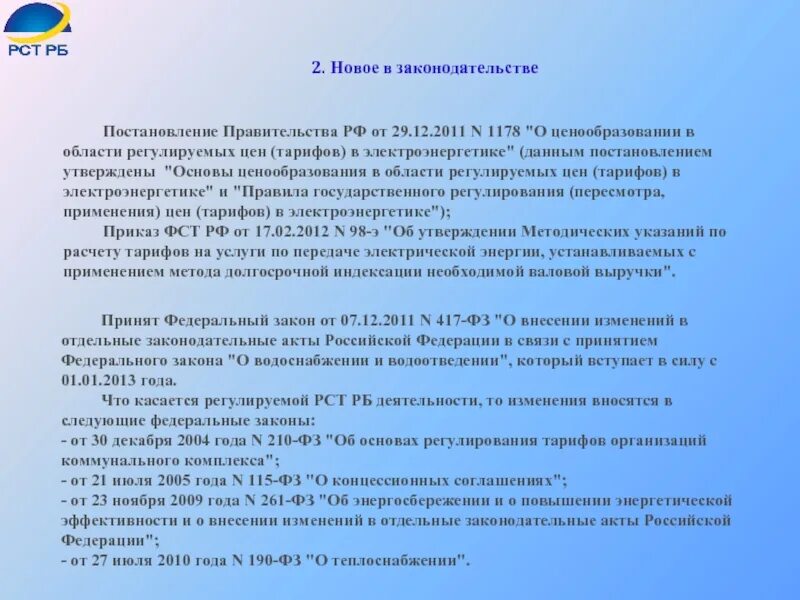 РСТ РБ

2. Новое в законодательстве

Постановление Правительства РФ от 29.12.2011 N 1178 "О ценообразовании в области регулируемых цен (тарифов) в электроэнергетике" (данным постановлением утверждены "Основы ценообразования в области регулируемых цен (тарифов) в электроэнергетике" и "Правила государственного регулирования (пересмотра, применения) цен (тарифов) в электроэнергетике");

Приказ ФСТ РФ от 17.02.2012 N 98-э "Об утверждении Методических указаний по расчету тарифов на услуги по передаче электрической энергии, устанавливаемых с применением метода долгосрочной индексации необходимой валовой выручки".

Принят Федеральный закон от 07.12.2011 N 417-ФЗ "О внесении изменений в отдельные законодательные акты Российской Федерации в связи с принятием Федерального закона "О водоснабжении и водоотведении", который вступает в силу с 01.01.2013 года.

Что касается регулируемой РСТ РБ деятельности, то изменения вносятся в следующие федеральные законы:
- от 30 декабря 2004 года N 210-ФЗ "Об основах регулирования тарифов организаций коммунального комплекса";
- от 21 июля 2005 года N 115-ФЗ "О концессионных соглашениях";
- от 23 ноября 2009 года N 261-ФЗ "Об энергосбережении и о повышении энергетической эффективности и о внесении изменений в отдельные законодательные акты Российской Федерации";
- от 27 июля 2010 года N 190-ФЗ "О теплоснабжении".